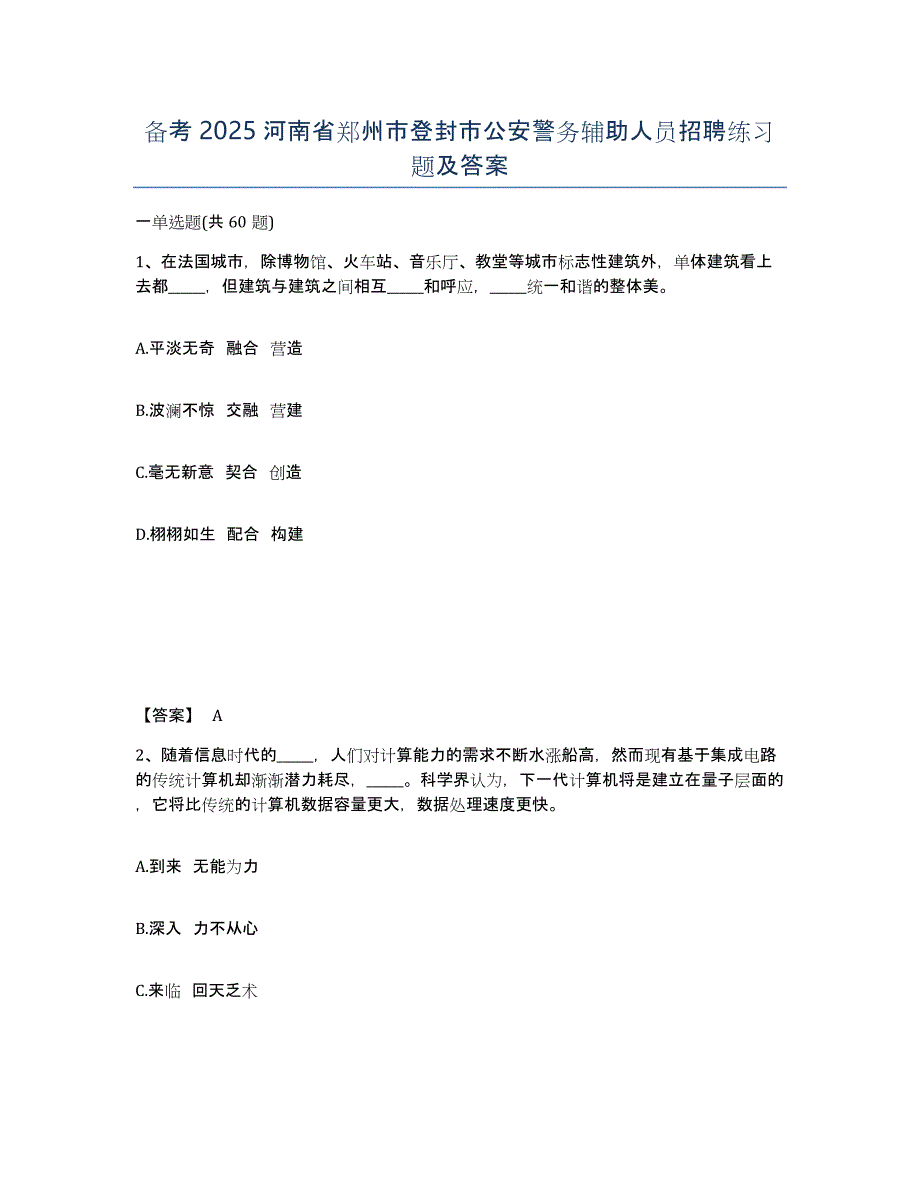 备考 2025 河南省郑州市登封市公安警务辅助人员招聘练习题及答案

一单选题(共 60 题)

1、在法国城市，除博物馆、火车站、音乐厅、教堂等城市标志性建筑外，单体建筑看上去都_____，但建筑与建筑之间相互_____和呼应，_____统一和谐的整体美。

A.平淡无奇 融合 营造

B.波澜不惊 交融 营建

C.毫无新意 契合 创造

D.栩栩如生 配合 构建

【答案】 A

2、随着信息时代的_____，人们对计算能力的需求不断水涨船高，然而现有基于集成电路的传统计算机却渐渐潜力耗尽，_____。科学界认为，下一代计算机将是建立在量子层面的，它将比传统的计算机数据容量更大，数据处理速度更快。

A.到来 无能为力

B.深入 力不从心

C.来临 回天乏术